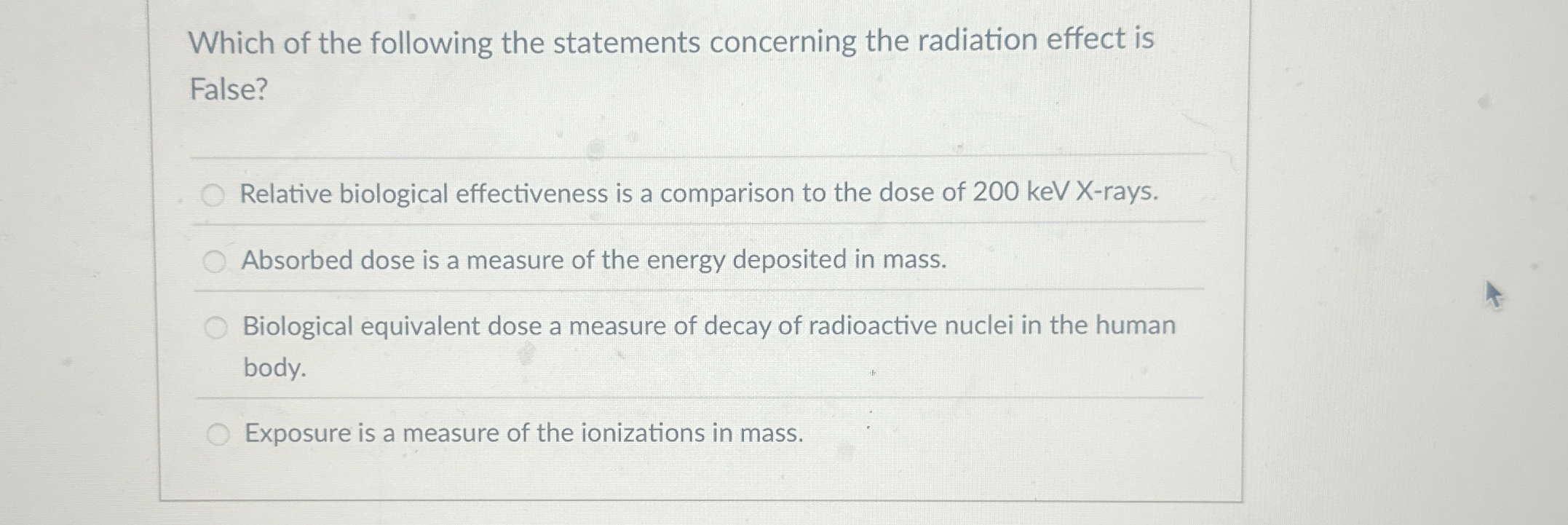 Which of the following the statements concerning the radiation effect is False?

Relative biological effectiveness is a comparison to the dose of 200 keV X-rays.

Absorbed dose is a measure of the energy deposited in mass.

Biological equivalent dose a measure of decay of radioactive nuclei in the human body.

Exposure is a measure of the ionizations in mass.